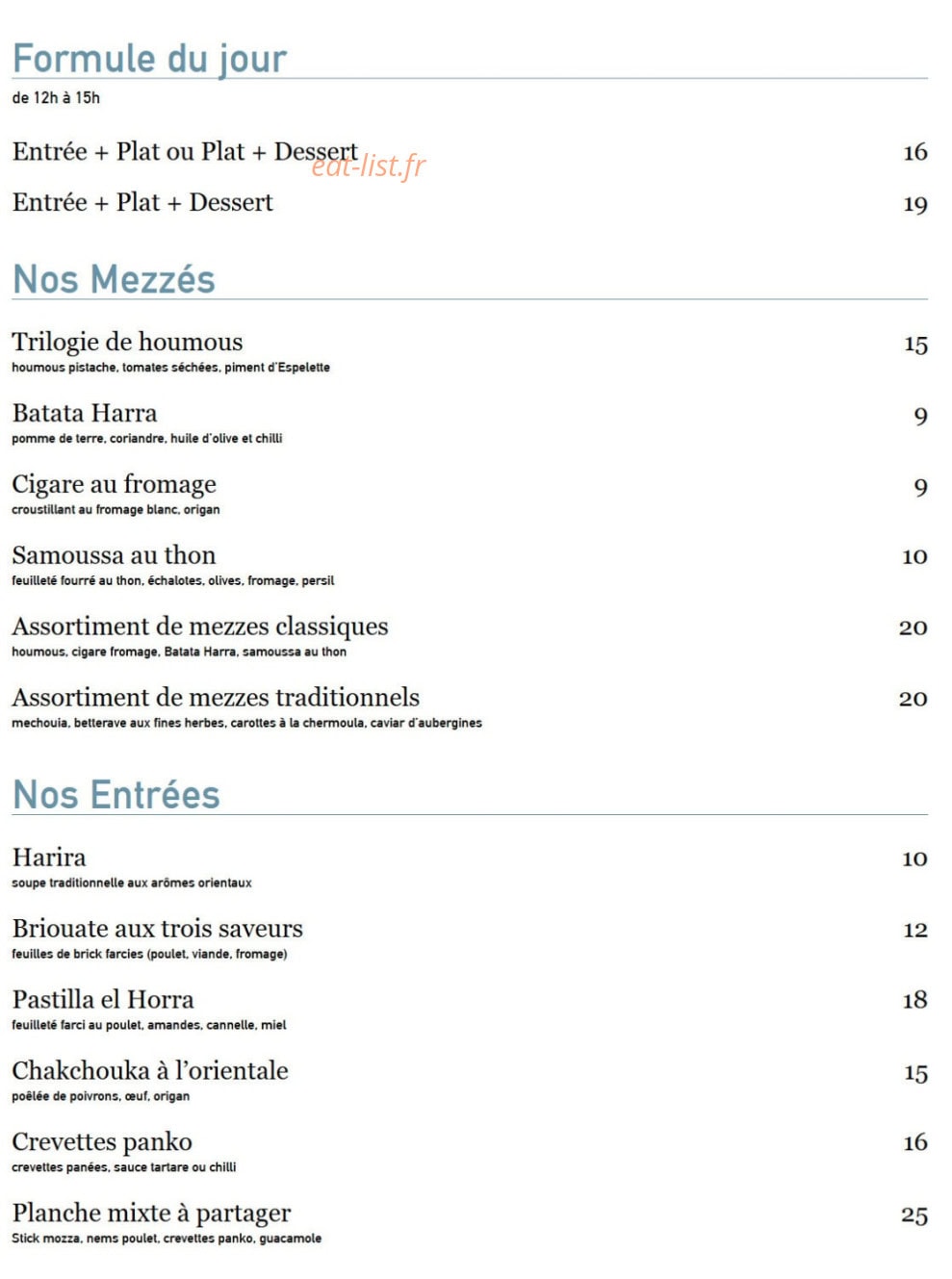 Formule du jour

de 12h à 15h

Entrée + Plat ou Plat + Dessert 16

Entrée + Plat + Dessert 19

Nos Mezzés

Trilogie de houmous 15
houmous pistache, tomates séchées, piment d'Espelette

Batata Harra 9
pomme de terre, coriandre, huile d'olive et chilli

Cigare au fromage 9
croustillant au fromage blanc, origan

Samoussa au thon 10
feuilleté fourré au thon, échalotes, olives, fromage, persil

Assortiment de mezzes classiques 20
houmous, cigare fromage, Batata Harra, samoussa au thon

Assortiment de mezzes traditionnels 20
mechouia, betterave aux fines herbes, carottes à la chermoula, caviar d'aubergines

Nos Entrées

Harira 10
soupe traditionnelle aux arômes orientaux

Briouate aux trois saveurs 12
feuilles de brick farcies (poulet, viande, fromage)

Pastilla el Horra 18
feuilleté farci au poulet, amandes, cannelle, miel

Chakchouka à l'orientale 15
poêlée de poivrons, œuf, origan

Crevettes panko 16
crevettes panées, sauce tartare ou chilli

Planche mixte à partager 25
Stick mozza, nems poulet, crevettes panko, guacamole

eat-list.fr